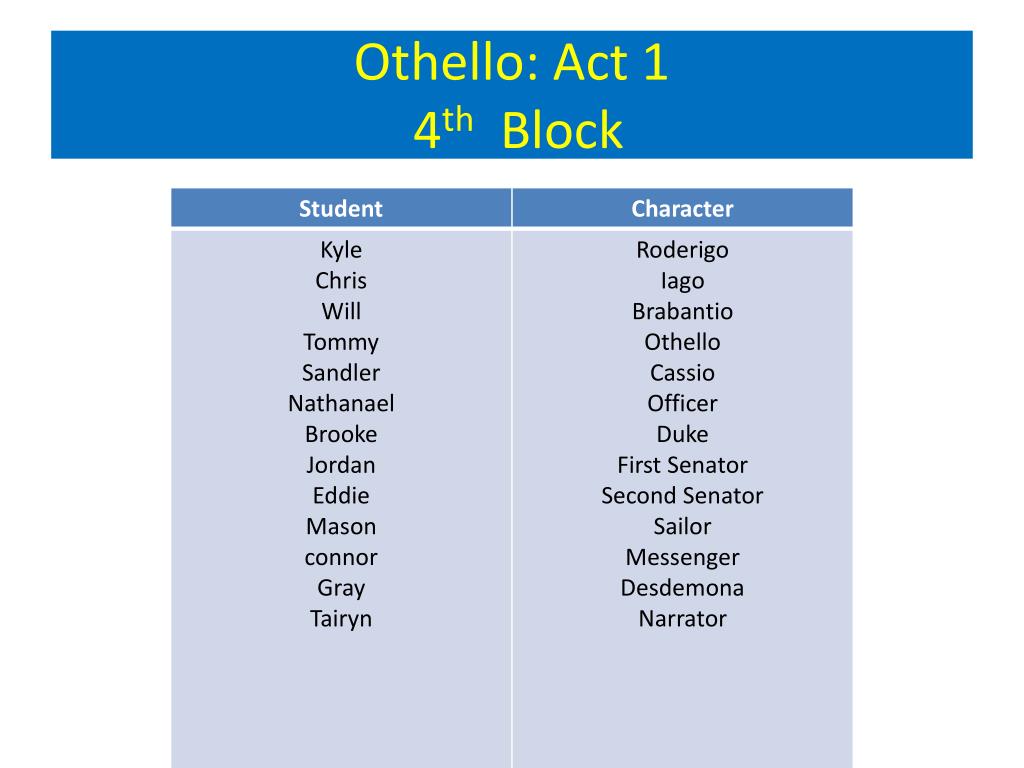 Othello: Act 1
4$^{th}$ Block

| Student | Character |
|---|---|
| Kyle | Roderigo |
| Chris | Iago |
| Will | Brabantio |
| Tommy | Othello |
| Sandler | Cassio |
| Nathanael | Officer |
| Brooke | Duke |
| Jordan | First Senator |
| Eddie | Second Senator |
| Mason | Sailor |
| connor | Messenger |
| Gray | Desdemona |
| Tairyn | Narrator |